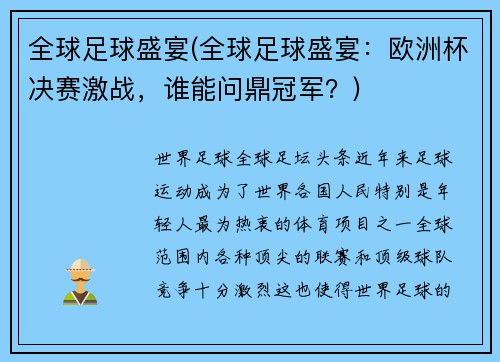 全球足球盛宴(全球足球盛宴：欧洲杯决赛激战，谁能问鼎冠军？)

世界足球全球足坛头条近年来足球运动成为了世界各国人民特别是年轻人最为热衷的体育项目之一全球范围内各种顶尖的联赛和顶级球队竞争十分激烈这也使得世界足球的